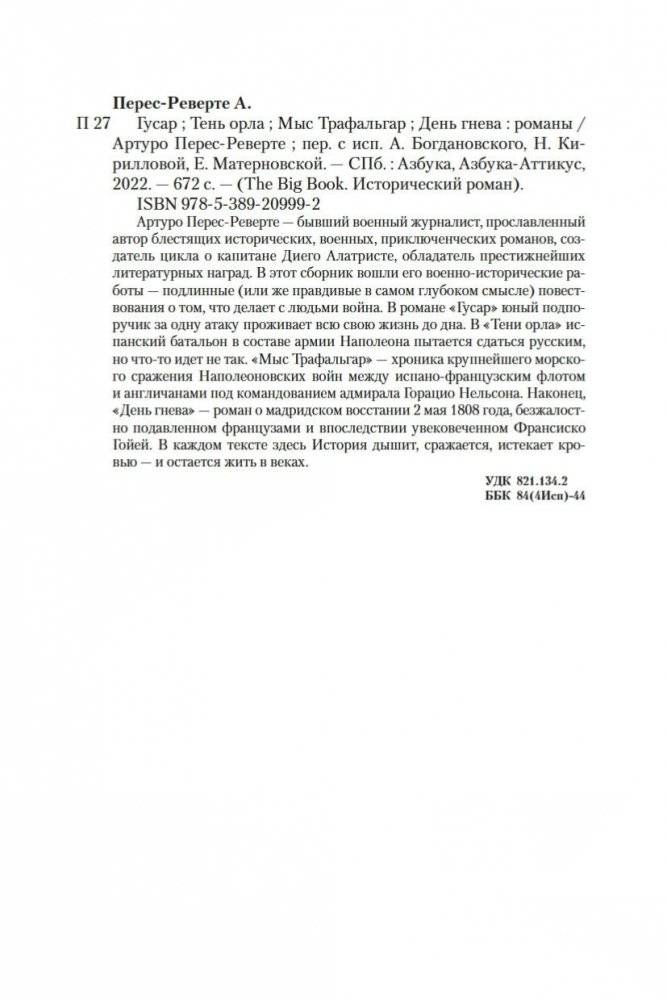 Перес-Реверте А.
П 27 Гусар ; Тень орла ; Мыс Трафальгар ; День гнева : романы / Артуро Перес-Реверте ; пер. с исп. А. Богдановского, Н. Кирилловой, Е. Матерновской. — СПб. : Азбука, Азбука-Аттикус, 2022. — 672 с. — (The Big Book. Исторический роман).
ISBN 978-5-389-20999-2

Артуро Перес-Реверте — бывший военный журналист, прославленный автор блестящих исторических, военных, приключенческих романов, создатель цикла о капитане Диего Алатристе, обладатель престижнейших литературных наград. В этот сборник вошли его военно-исторические работы — подлинные (или же правдивые в самом глубоком смысле) повествования о том, что делает с людьми война. В романе «Гусар» юный подпоручик за одну атаку проживает всю свою жизнь до дна. В «Тени орла» испанский батальон в составе армии Наполеона пытается сдаться русским, но что-то идет не так. «Мыс Трафальгар» — хроника крупнейшего морского сражения Наполеоновских войн между испано-французским флотом и англичанами под командованием адмирала Горацио Нельсона. Наконец, «День гнева» — роман о мадридском восстании 2 мая 1808 года, безжалостно подавленном французами и впоследствии увековеченном Франсиско Гойей. В каждом тексте здесь История дышит, сражается, истекает кровью — и остается жить в веках.

УДК 821.134.2
ББК 84(4Исп)-44